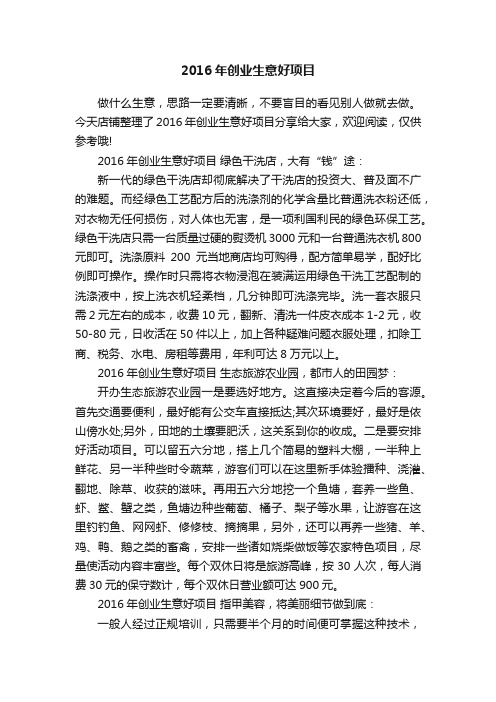 2016 年创业生意好项目

做什么生意，思路一定要清晰，不要盲目的看见别人做就去做。今天店铺整理了 2016 年创业生意好项目分享给大家，欢迎阅读，仅供参考哦!

2016 年创业生意好项目 绿色干洗店，大有“钱”途：

新一代的绿色干洗店却彻底解决了干洗店的投资大、普及面不广的难题。而经绿色工艺配方后的洗涤剂的化学含量比普通洗衣粉还低，对衣物无任何损伤，对人体也无害，是一项利国利民的绿色环保工艺。绿色干洗店只需一台质量过硬的熨烫机 3000 元和一台普通洗衣机 800 元即可。洗涤原料 200 元当地商店均可购得，配方简单易学，配好比例即可操作。操作时只需将衣物浸泡在装满运用绿色干洗工艺配制的洗涤液中，按上洗衣机轻柔档，几分钟即可洗涤完毕。洗一套衣服只需 2 元左右的成本，收费 10 元，翻新、清洗一件皮衣成本 1-2 元，收 50-80 元，日收活在 50 件以上，加上各种疑难问题衣服处理，扣除工商、税务、水电、房租等费用，年利可达 8 万元以上。

2016 年创业生意好项目 生态旅游农业园，都市人的田园梦：

开办生态旅游农业园一是要选好地方。这直接决定着今后的客源。首先交通要便利，最好能有公交车直接抵达;其次环境要好，最好是依山傍水处;另外，田地的土壤要肥沃，这关系到你的收成。二是要安排好活动项目。可以留五六分地，搭上几个简易的塑料大棚，一半种上鲜花、另一半种些时令蔬菜，游客们可以在这里新手体验播种、浇灌、翻地、除草、收获的滋味。再用五六分地挖一个鱼塘，套养一些鱼、虾、鳖、蟹之类，鱼塘边种些葡萄、橘子、梨子等水果，让游客在这里钓钓鱼、网网虾、修修枝、摘摘果，另外，还可以再养一些猪、羊、鸡、鸭、鹅之类的畜禽，安排一些诸如烧柴做饭等农家特色项目，尽量使活动内容丰富些。每个双休日将是旅游高峰，按 30 人次，每人消费 30 元的保守数计，每个双休日营业额可达 900 元。

2016 年创业生意好项目 指甲美容，将美丽细节做到底：

一般人经过正规培训，只需要半个月的时间便可掌握这种技术，